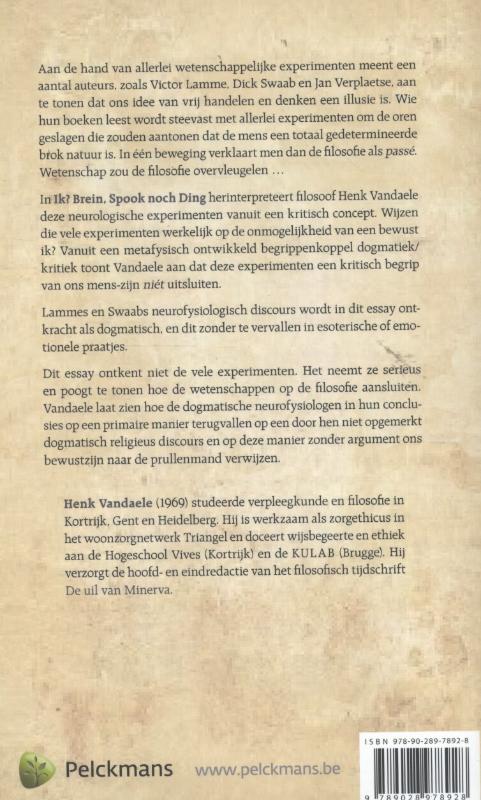 Aan de hand van allerlei wetenschappelijke experimenten meent een aantal auteurs, zoals Victor Lamme, Dick Swaab en Jan Verplaetse, aan te tonen dat ons idee van vrij handelen en denken een illusie is. Wie hun boeken leest wordt steevast met allerlei experimenten om de oren geslagen die zouden aantonen dat de mens een totaal gedetermineerde brok natuur is. In één beweging verklaart men dan de filosofie als passé. Wetenschap zou de filosofie overvleugelen ...

In Ik? Brein, Spook noch Ding herinterpreteert filosoof Henk Vandaele deze neurologische experimenten vanuit een kritisch concept. Wijzen die vele experimenten werkelijk op de onmogelijkheid van een bewust ik? Vanuit een metafysisch ontwikkeld begrippenkoppel dogmatiek/kritiek toont Vandaele aan dat deze experimenten een kritisch begrip van ons mens-zijn niét uitsluiten.

Lammes en Swaabs neurofysiologisch discours wordt in dit essay ontkracht als dogmatisch, en dit zonder te vervallen in esoterische of emotionele praatjes.

Dit essay ontkent niet de vele experimenten. Het neemt ze serieus en poogt te tonen hoe de wetenschappen op de filosofie aansluiten. Vandaele laat zien hoe de dogmatische neurofysiologen in hun conclusies op een primaire manier terugvallen op een door hen niet opgemerkt dogmatisch religieus discours en op deze manier zonder argument ons bewustzijn naar de prullenmand verwijzen.

Henk Vandaele (1969) studeerde verpleegkunde en filosofie in Kortrijk, Gent en Heidelberg. Hij is werkzaam als zorgethicus in het woonzorgnetwerk Triangel en doceert wijsbegeerte en ethiek aan de Hogeschool Vives (Kortrijk) en de KULAB (Brugge). Hij verzorgt de hoofd- en eindredactie van het filosofisch tijdschrift De uil van Minerva.

Pelckmans www.pelckmans.be

ISBN 978-90-289-7892-8
9 789028 978928